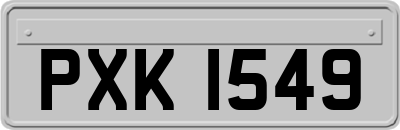 PXK 1549